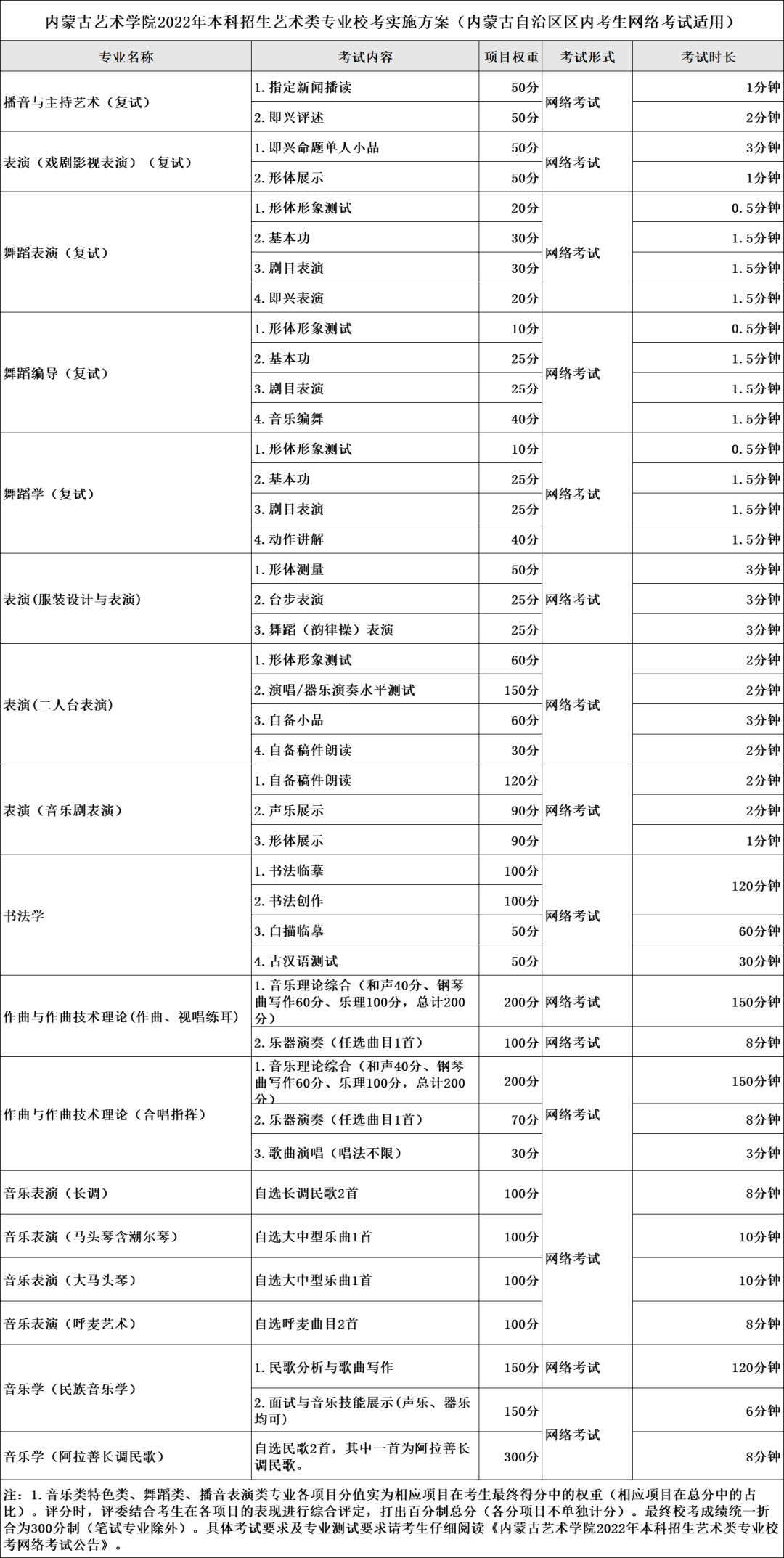 内蒙古艺术学院2022年本科招生艺术类专业校考实施方案（内蒙古自治区区内考生网络考试适用）

| 专业名称 | 考试内容 | 项目权重 | 考试形式 | 考试时长 |
|---|---|---|---|---|
| 播音与主持艺术（复试） | 1.指定新闻播读 | 50分 | 网络考试 | 1分钟 |
| | 2.即兴评述 | 50分 | | 2分钟 |
| 表演（戏剧影视表演）（复试） | 1.即兴命题单人小品 | 50分 | 网络考试 | 3分钟 |
| | 2.形体展示 | 50分 | | 1分钟 |
| 舞蹈表演（复试） | 1.形体形象测试 | 20分 | 网络考试 | 0.5分钟 |
| | 2.基本功 | 30分 | | 1.5分钟 |
| | 3.剧目表演 | 30分 | | 1.5分钟 |
| | 4.即兴表演 | 20分 | | 1.5分钟 |
| 舞蹈编导（复试） | 1.形体形象测试 | 10分 | 网络考试 | 0.5分钟 |
| | 2.基本功 | 25分 | | 1.5分钟 |
| | 3.剧目表演 | 25分 | | 1.5分钟 |
| | 4.音乐编舞 | 40分 | | 1.5分钟 |
| 舞蹈学（复试） | 1.形体形象测试 | 10分 | 网络考试 | 0.5分钟 |
| | 2.基本功 | 25分 | | 1.5分钟 |
| | 3.剧目表演 | 25分 | | 1.5分钟 |
| | 4.动作讲解 | 40分 | | 1.5分钟 |
| 表演(服装设计与表演) | 1.形体测量 | 50分 | 网络考试 | 3分钟 |
| | 2.台步表演 | 25分 | | 3分钟 |
| | 3.舞蹈（韵律操）表演 | 25分 | | 3分钟 |
| 表演(二人台表演) | 1.形体形象测试 | 60分 | 网络考试 | 2分钟 |
| | 2.演唱/器乐演奏水平测试 | 150分 | | 2分钟 |
| | 3.自备小品 | 60分 | | 3分钟 |
| | 4.自备稿件朗读 | 30分 | | 2分钟 |
| 表演（音乐剧表演） | 1.自备稿件朗读 | 120分 | 网络考试 | 2分钟 |
| | 2.声乐展示 | 90分 | | 2分钟 |
| | 3.形体展示 | 90分 | | 1分钟 |
| 书法学 | 1.书法临摹 | 100分 | 网络考试 | 120分钟 |
| | 2.书法创作 | 100分 | | |
| | 3.白描临摹 | 50分 | | 60分钟 |
| | 4.古汉语测试 | 50分 | | 30分钟 |
| 作曲与作曲技术理论(作曲、视唱练耳) | 1.音乐理论综合（和声40分、钢琴曲写作60分、乐理100分，总计200分） | 200分 | 网络考试 | 150分钟 |
| | 2.乐器演奏（任选曲目1首） | 100分 | 网络考试 | 8分钟 |
| 作曲与作曲技术理论（合唱指挥） | 1.音乐理论综合（和声40分、钢琴曲写作60分、乐理100分，总计200分） | 200分 | 网络考试 | 150分钟 |
| | 2.乐器演奏（任选曲目1首） | 70分 | | 8分钟 |
| | 3.歌曲演唱（唱法不限） | 30分 | | 3分钟 |
| 音乐表演（长调） | 自选长调民歌2首 | 100分 | 网络考试 | 8分钟 |
| 音乐表演（马头琴含潮尔琴） | 自选大中型乐曲1首 | 100分 | | 10分钟 |
| 音乐表演（大马头琴） | 自选大中型乐曲1首 | 100分 | | 10分钟 |
| 音乐表演（呼麦艺术） | 自选呼麦曲目2首 | 100分 | | 8分钟 |
| 音乐学（民族音乐学） | 1.民歌分析与歌曲写作 | 150分 | 网络考试 | 120分钟 |
| | 2.面试与音乐技能展示(声乐、器乐均可) | 150分 | 网络考试 | 6分钟 |
| 音乐学（阿拉善长调民歌） | 自选民歌2首，其中一首为阿拉善长调民歌。 | 300分 | | 8分钟 |

注：1.音乐类特色类、舞蹈类、播音表演类专业各项目分值实为相应项目在考生最终得分中的权重（相应项目在总分中的占比）。评分时，评委结合考生在各项目的表现进行综合评定，打出百分制总分（各分项目不单独计分）。最终校考成绩统一折合为300分制（笔试专业除外）。具体考试要求及专业测试要求请考生仔细阅读《内蒙古艺术学院2022年本科招生艺术类专业校考网络考试公告》。